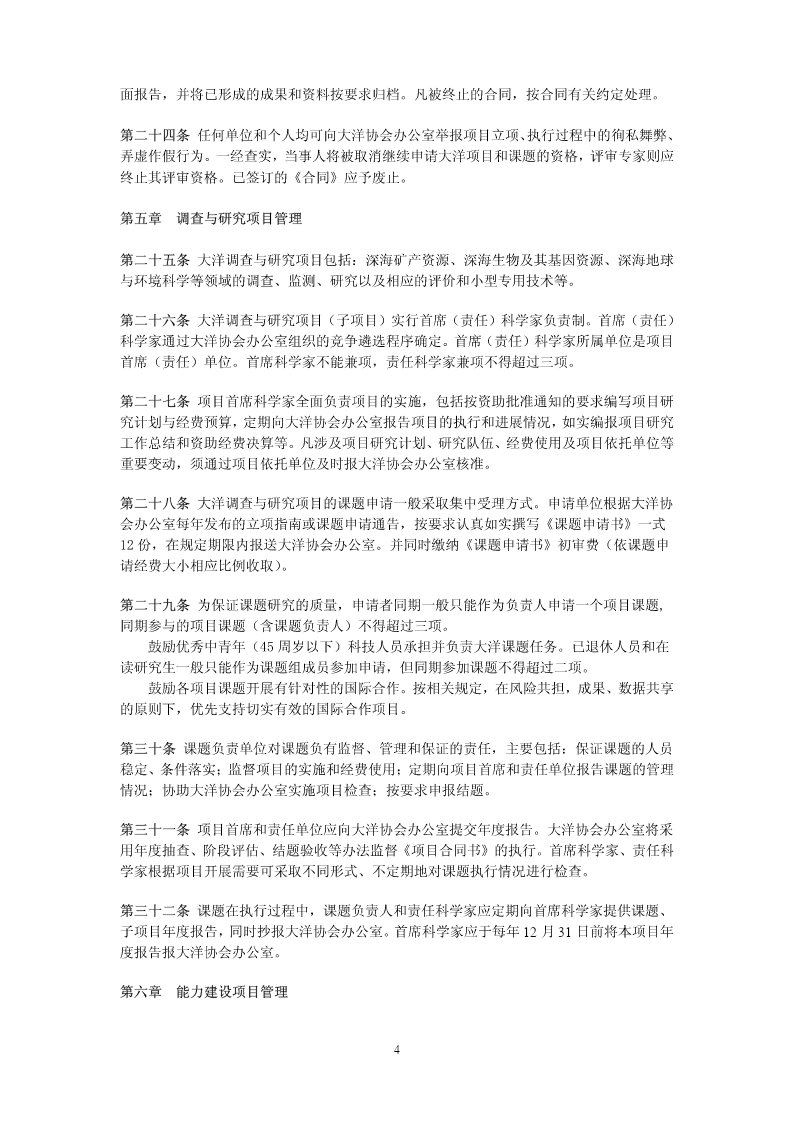 面报告，并将已形成的成果和资料按要求归档。凡被终止的合同，按合同有关约定处理。

第二十四条 任何单位和个人均可向大洋协会办公室举报项目立项、执行过程中的徇私舞弊、弄虚作假行为。一经查实，当事人将被取消继续申请大洋项目和课题的资格，评审专家则应终止其评审资格。已签订的《合同》应予废止。

第五章 调查与研究项目管理

第二十五条 大洋调查与研究项目包括：深海矿产资源、深海生物及其基因资源、深海地球与环境科学等领域的调查、监测、研究以及相应的评价和小型专用技术等。

第二十六条 大洋调查与研究项目（子项目）实行首席（责任）科学家负责制。首席（责任）科学家通过大洋协会办公室组织的竞争遴选程序确定。首席（责任）科学家所属单位是项目首席（责任）单位。首席科学家不能兼项，责任科学家兼项不得超过三项。

第二十七条 项目首席科学家全面负责项目的实施，包括按资助批准通知的要求编写项目研究计划与经费预算，定期向大洋协会办公室报告项目的执行和进展情况，如实编报项目研究工作总结和资助经费决算等。凡涉及项目研究计划、研究队伍、经费使用及项目依托单位等重要变动，须通过项目依托单位及时报大洋协会办公室核准。

第二十八条 大洋调查与研究项目的课题申请一般采取集中受理方式。申请单位根据大洋协会办公室每年发布的立项指南或课题申请通告，按要求认真如实撰写《课题申请书》一式12份，在规定期限内报送大洋协会办公室。并同时缴纳《课题申请书》初审费（依课题申请经费大小相应比例收取）。

第二十九条 为保证课题研究的质量，申请者同期一般只能作为负责人申请一个项目课题，同期参与的项目课题（含课题负责人）不得超过三项。

鼓励优秀中青年（45周岁以下）科技人员承担并负责大洋课题任务。已退休人员和在读研究生一般只能作为课题组成员参加申请，但同期参加课题不得超过二项。

鼓励各项目课题开展有针对性的国际合作。按相关规定，在风险共担，成果、数据共享的原则下，优先支持切实有效的国际合作项目。

第三十条 课题负责单位对课题负有监督、管理和保证的责任，主要包括：保证课题的人员稳定、条件落实；监督项目的实施和经费使用；定期向项目首席和责任单位报告课题的管理情况；协助大洋协会办公室实施项目检查；按要求申报结题。

第三十一条 项目首席和责任单位应向大洋协会办公室提交年度报告。大洋协会办公室将采用年度抽查、阶段评估、结题验收等办法监督《项目合同书》的执行。首席科学家、责任科学家根据项目开展需要可采取不同形式、不定期地对课题执行情况进行检查。

第三十二条 课题在执行过程中，课题负责人和责任科学家应定期向首席科学家提供课题、子项目年度报告，同时抄报大洋协会办公室。首席科学家应于每年12月31日前将本项目年度报告报大洋协会办公室。

第六章 能力建设项目管理

4